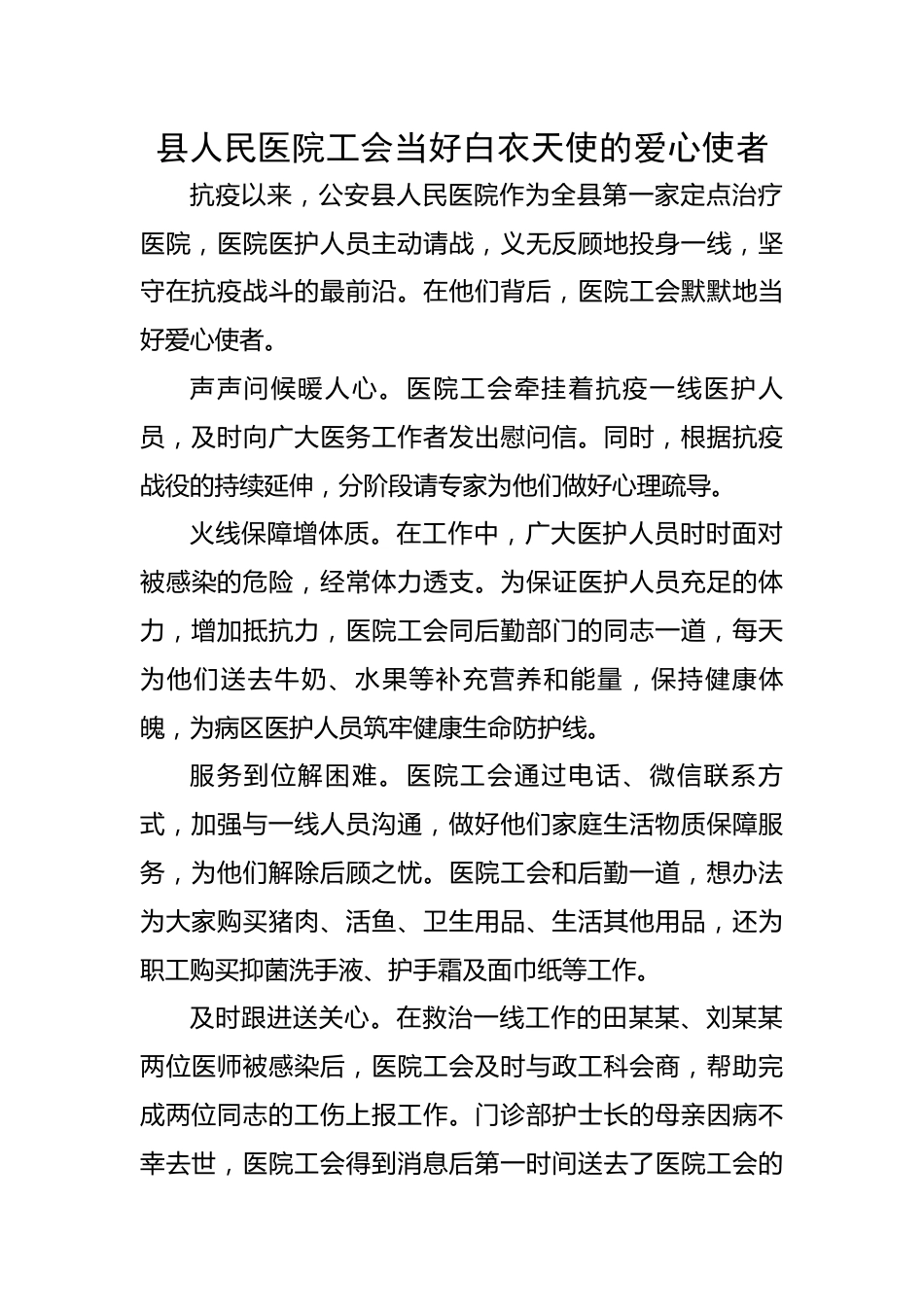 县人民医院工会当好白衣天使的爱心使者

抗疫以来，公安县人民医院作为全县第一家定点治疗医院，医院医护人员主动请战，义无反顾地投身一线，坚守在抗疫战斗的最前沿。在他们背后，医院工会默默地当好爱心使者。

声声问候暖人心。医院工会牵挂着抗疫一线医护人员，及时向广大医务工作者发出慰问信。同时，根据抗疫战役的持续延伸，分阶段请专家为他们做好心理疏导。

火线保障增体质。在工作中，广大医护人员时时面对被感染的危险，经常体力透支。为保证医护人员充足的体力，增加抵抗力，医院工会同后勤部门的同志一道，每天为他们送去牛奶、水果等补充营养和能量，保持健康体魄，为病区医护人员筑牢健康生命防护线。

服务到位解困难。医院工会通过电话、微信联系方式，加强与一线人员沟通，做好他们家庭生活物质保障服务，为他们解除后顾之忧。医院工会和后勤一道，想办法为大家购买猪肉、活鱼、卫生用品、生活其他用品，还为职工购买抑菌洗手液、护手霜及面巾纸等工作。

及时跟进送关心。在救治一线工作的田某某、刘某某两位医师被感染后，医院工会及时与政工科会商，帮助完成两位同志的工伤上报工作。门诊部护士长的母亲因病不幸去世，医院工会得到消息后第一时间送去了医院工会的